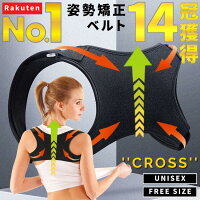 Rakuten No.1

姿勢矯正ベルト

14冠獲得

"CROSS"

UNISEX

FREE SIZE